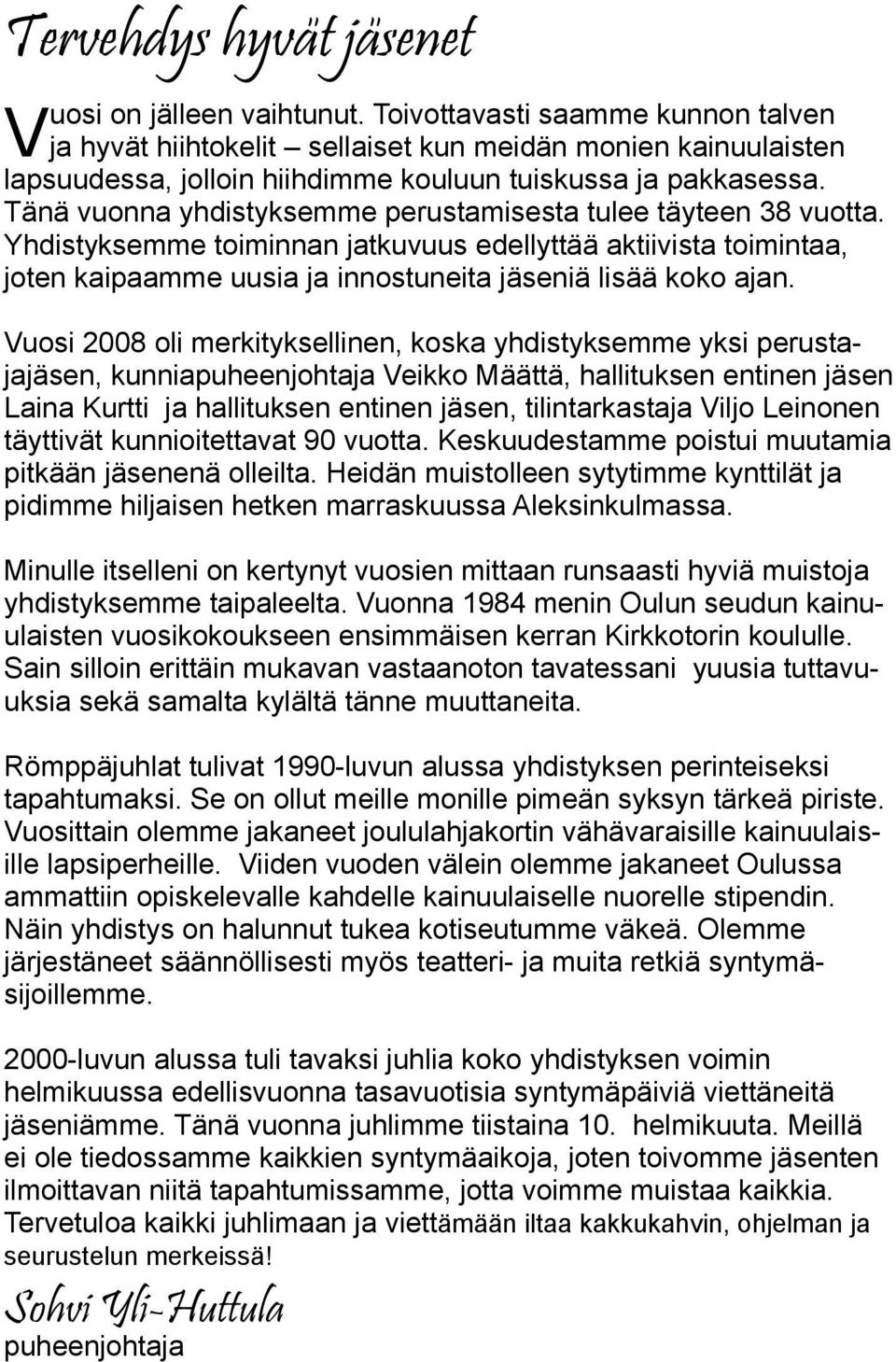 Tervehdys hyvät jäsenet

Vuosi on jälleen vaihtunut. Toivottavasti saamme kunnon talven ja hyvät hiihtokelit – sellaiset kun meidän monien kainuulaisten lapsuudessa, jolloin hiihdimme kouluun tuiskussa ja pakkasessa. Tänä vuonna yhdistyksemme perustamisesta tulee täyteen 38 vuotta. Yhdistyksemme toiminnan jatkuvuus edellyttää aktiivista toimintaa, joten kaipaamme uusia ja innostuneita jäseniä lisää koko ajan.

Vuosi 2008 oli merkityksellinen, koska yhdistyksemme yksi perustajajäsen, kunniapuheenjohtaja Veikko Määttä, hallituksen entinen jäsen Laina Kurtti ja hallituksen entinen jäsen, tilintarkastaja Viljo Leinonen täyttivät kunnioitettavat 90 vuotta. Keskuudestamme poistui muutamia pitkään jäsenenä olleilta. Heidän muistolleen sytytimme kynttilät ja pidimme hiljaisen hetken marraskuussa Aleksinkulmassa.

Minulle itselleni on kertynyt vuosien mittaan runsaasti hyviä muistoja yhdistyksemme taipaleelta. Vuonna 1984 menin Oulun seudun kainuulaisten vuosikokoukseen ensimmäisen kerran Kirkkotorin koululle. Sain silloin erittäin mukavan vastaanoton tavatessani yuusia tuttavuuksia sekä samalta kylältä tänne muuttaneita.

Römppäjuhlat tulivat 1990-luvun alussa yhdistyksen perinteiseksi tapahtumaksi. Se on ollut meille monille pimeän syksyn tärkeä piriste. Vuosittain olemme jakaneet joululahjakortin vähävaraisille kainuulaisille lapsiperheille. Viiden vuoden välein olemme jakaneet Oulussa ammattiin opiskelevalle kahdelle kainuulaiselle nuorelle stipendin. Näin yhdistys on halunnut tukea kotiseutumme väkeä. Olemme järjestäneet säännöllisesti myös teatteri- ja muita retkiä syntymäsijoillemme.

2000-luvun alussa tuli tavaksi juhlia koko yhdistyksen voimin helmikuussa edellisvuonna tasavuotisia syntymäpäiviä viettäneitä jäseniämme. Tänä vuonna juhlimme tiistaina 10. helmikuuta. Meillä ei ole tiedossamme kaikkien syntymäaikoja, joten toivomme jäsenten ilmoittavan niitä tapahtumissamme, jotta voimme muistaa kaikkia. Tervetuloa kaikki juhlimaan ja viettämään iltaa kakkukahvin, ohjelman ja seurustelun merkeissä!

Sohvi Yli-Huttula
puheenjohtaja